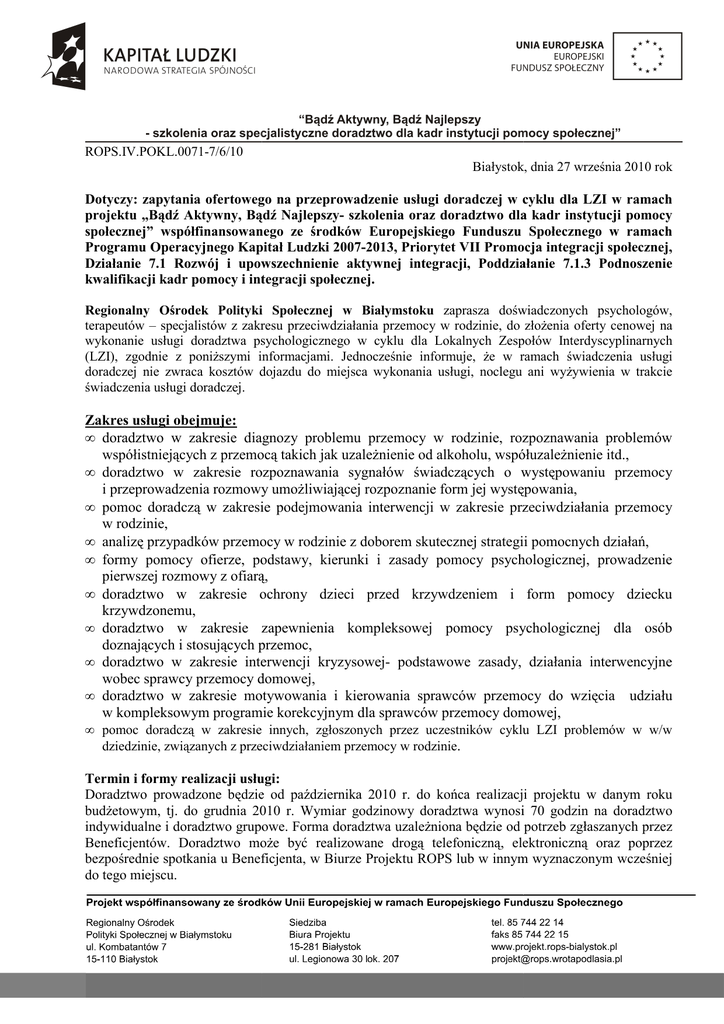 KAPITAŁ LUDZKI
NARODOWA STRATEGIA SPÓJNOŚCI

UNIA EUROPEJSKA
EUROPEJSKI
FUNDUSZ SPOŁECZNY

"Bądź Aktywny, Bądź Najlepszy
- szkolenia oraz specjalistyczne doradztwo dla kadr instytucji pomocy społecznej"

ROPS.IV.POKL.0071-7/6/10

Białystok, dnia 27 września 2010 rok

Dotyczy: zapytania ofertowego na przeprowadzenie usługi doradczej w cyklu dla LZI w ramach projektu „Bądź Aktywny, Bądź Najlepszy- szkolenia oraz doradztwo dla kadr instytucji pomocy społecznej" współfinansowanego ze środków Europejskiego Funduszu Społecznego w ramach Programu Operacyjnego Kapitał Ludzki 2007-2013, Priorytet VII Promocja integracji społecznej, Działanie 7.1 Rozwój i upowszechnienie aktywnej integracji, Poddziałanie 7.1.3 Podnoszenie kwalifikacji kadr pomocy i integracji społecznej.

Regionalny Ośrodek Polityki Społecznej w Białymstoku zaprasza doświadczonych psychologów, terapeutów – specjalistów z zakresu przeciwdziałania przemocy w rodzinie, do złożenia oferty cenowej na wykonanie usługi doradztwa psychologicznego w cyklu dla Lokalnych Zespołów Interdyscyplinarnych (LZI), zgodnie z poniższymi informacjami. Jednocześnie informuje, że w ramach świadczenia usługi doradczej nie zwraca kosztów dojazdu do miejsca wykonania usługi, noclegu ani wyżywienia w trakcie świadczenia usługi doradczej.

Zakres usługi obejmuje:
∞ doradztwo w zakresie diagnozy problemu przemocy w rodzinie, rozpoznawania problemów współistniejących z przemocą takich jak uzależnienie od alkoholu, współuzależnienie itd.,
∞ doradztwo w zakresie rozpoznawania sygnałów świadczących o występowaniu przemocy i przeprowadzenia rozmowy umożliwiającej rozpoznanie form jej występowania,
∞ pomoc doradczą w zakresie podejmowania interwencji w zakresie przeciwdziałania przemocy w rodzinie,
∞ analizę przypadków przemocy w rodzinie z doborem skutecznej strategii pomocnych działań,
∞ formy pomocy ofierze, podstawy, kierunki i zasady pomocy psychologicznej, prowadzenie pierwszej rozmowy z ofiarą,
∞ doradztwo w zakresie ochrony dzieci przed krzywdzeniem i form pomocy dziecku krzywdzonemu,
∞ doradztwo w zakresie zapewnienia kompleksowej pomocy psychologicznej dla osób doznających i stosujących przemoc,
∞ doradztwo w zakresie interwencji kryzysowej- podstawowe zasady, działania interwencyjne wobec sprawcy przemocy domowej,
∞ doradztwo w zakresie motywowania i kierowania sprawców przemocy do wzięcia udziału w kompleksowym programie korekcyjnym dla sprawców przemocy domowej,
∞ pomoc doradczą w zakresie innych, zgłoszonych przez uczestników cyklu LZI problemów w w/w dziedzinie, związanych z przeciwdziałaniem przemocy w rodzinie.

Termin i formy realizacji usługi:
Doradztwo prowadzone będzie od października 2010 r. do końca realizacji projektu w danym roku budżetowym, tj. do grudnia 2010 r. Wymiar godzinowy doradztwa wynosi 70 godzin na doradztwo indywidualne i doradztwo grupowe. Forma doradztwa uzależniona będzie od potrzeb zgłaszanych przez Beneficjentów. Doradztwo może być realizowane drogą telefoniczną, elektroniczną oraz poprzez bezpośrednie spotkania u Beneficjenta, w Biurze Projektu ROPS lub w innym wyznaczonym wcześniej do tego miejscu.

Projekt współfinansowany ze środków Unii Europejskiej w ramach Europejskiego Funduszu Społecznego

Regionalny Ośrodek
Polityki Społecznej w Białymstoku
ul. Kombatantów 7
15-110 Białystok

Siedziba
Biura Projektu
15-281 Białystok
ul. Legionowa 30 lok. 207

tel. 85 744 22 14
faks 85 744 22 15
www.projekt.rops-bialystok.pl
projekt@rops.wrotapodlasia.pl